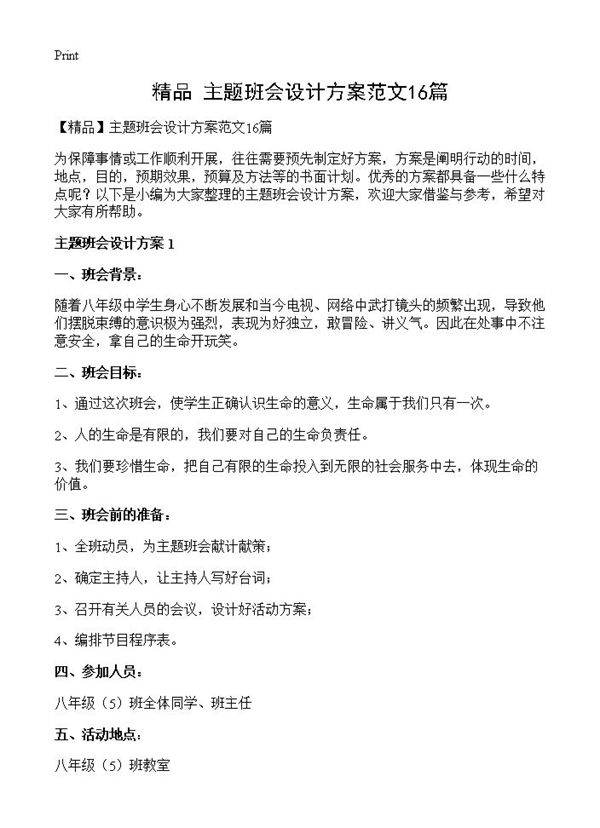 Print

精品 主题班会设计方案范文16篇

【精品】主题班会设计方案范文16篇

为保障事情或工作顺利开展，往往需要预先制定好方案，方案是阐明行动的时间，地点，目的，预期效果，预算及方法等的书面计划。优秀的方案都具备一些什么特点呢？以下是小编为大家整理的主题班会设计方案，欢迎大家借鉴与参考，希望对大家有所帮助。

主题班会设计方案 1

一、班会背景：

随着八年级中学生身心不断发展和当今电视、网络中武打镜头的频繁出现，导致他们摆脱束缚的意识极为强烈，表现为好独立，敢冒险、讲义气。因此在处事中不注意安全，拿自己的生命开玩笑。

二、班会目标：

1、通过这次班会，使学生正确认识生命的意义，生命属于我们只有一次。

2、人的生命是有限的，我们要对自己的生命负责任。

3、我们要珍惜生命，把自己有限的生命投入到无限的社会服务中去，体现生命的价值。

三、班会前的准备：

1、全班动员，为主题班会献计献策；

2、确定主持人，让主持人写好台词；

3、召开有关人员的会议，设计好活动方案；

4、编排节目程序表。

四、参加人员：

八年级（5）班全体同学、班主任

五、活动地点：

八年级（5）班教室